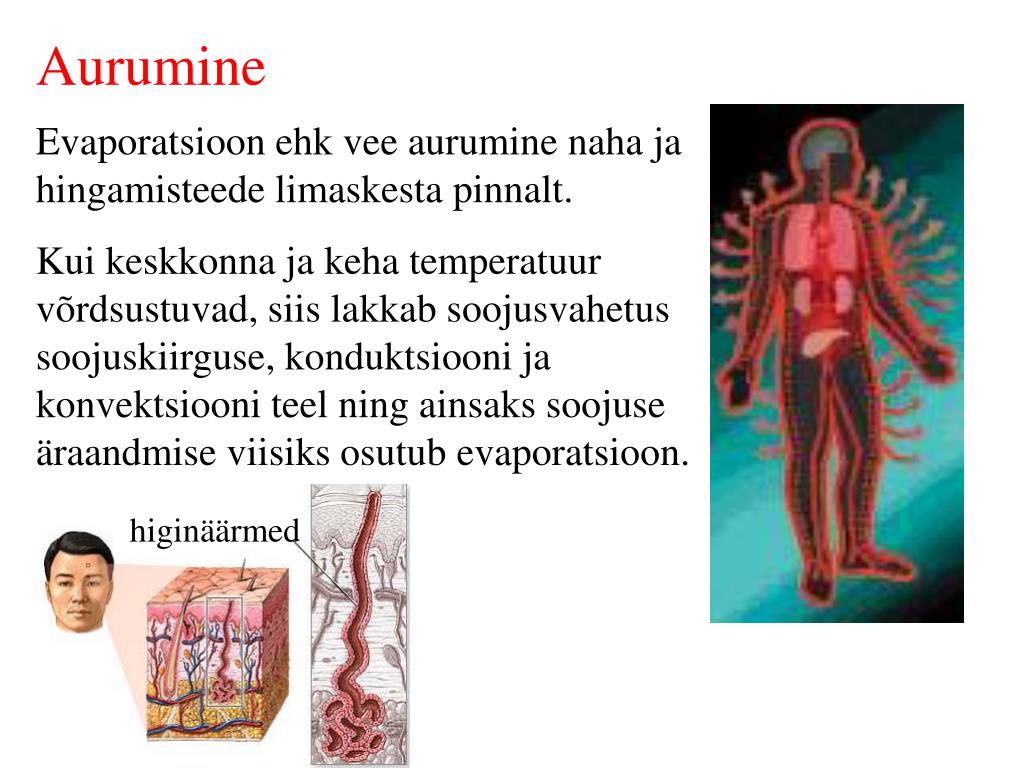 Aurumine

Evaporatsioon ehk vee aurumine naha ja hingamisteede limaskesta pinnalt.

Kui keskkonna ja keha temperatuur võrdsustuvad, siis lakkab soojusvahetus soojuskiirguse, konduktsiooni ja konvektsiooni teel ning ainsaks soojuse äraandmise viisiks osutub evaporatsioon.

higinäärmed